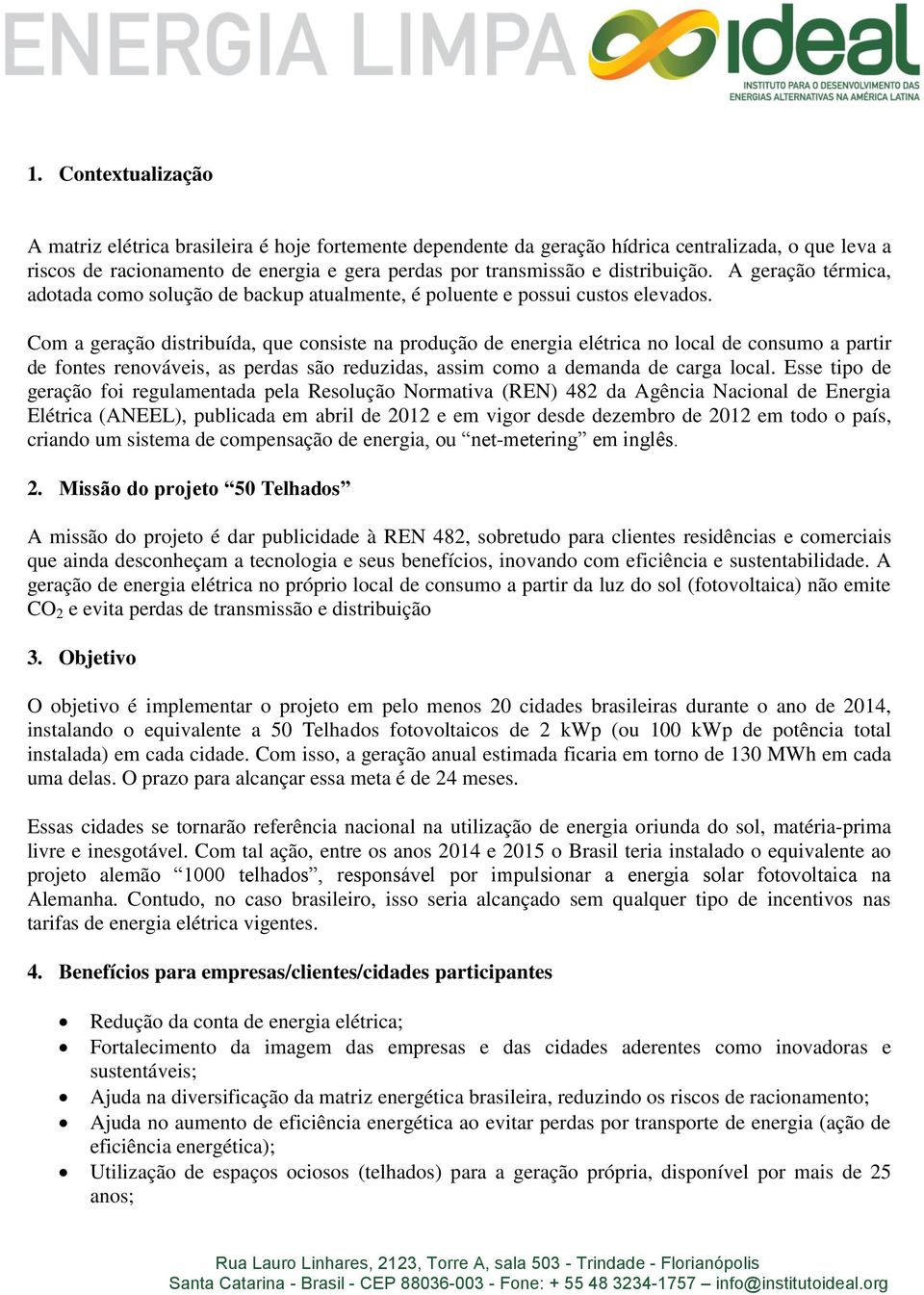 ENERGIA LIMPA ideal INSTITUTO PARA O DESENVOLVIMENTO DAS ENERGIAS ALTERNATIVAS NA AMÉRICA LATINA

1. Contextualização

A matriz elétrica brasileira é hoje fortemente dependente da geração hídrica centralizada, o que leva a riscos de racionamento de energia e gera perdas por transmissão e distribuição. A geração térmica, adotada como solução de backup atualmente, é poluente e possui custos elevados.

Com a geração distribuída, que consiste na produção de energia elétrica no local de consumo a partir de fontes renováveis, as perdas são reduzidas, assim como a demanda de carga local. Esse tipo de geração foi regulamentada pela Resolução Normativa (REN) 482 da Agência Nacional de Energia Elétrica (ANEEL), publicada em abril de 2012 e em vigor desde dezembro de 2012 em todo o país, criando um sistema de compensação de energia, ou “net-metering” em inglês.

2. Missão do projeto “50 Telhados”

A missão do projeto é dar publicidade à REN 482, sobretudo para clientes residências e comerciais que ainda desconheçam a tecnologia e seus benefícios, inovando com eficiência e sustentabilidade. A geração de energia elétrica no próprio local de consumo a partir da luz do sol (fotovoltaica) não emite $CO_2$ e evita perdas de transmissão e distribuição

3. Objetivo

O objetivo é implementar o projeto em pelo menos 20 cidades brasileiras durante o ano de 2014, instalando o equivalente a 50 Telhados fotovoltaicos de 2 kWp (ou 100 kWp de potência total instalada) em cada cidade. Com isso, a geração anual estimada ficaria em torno de 130 MWh em cada uma delas. O prazo para alcançar essa meta é de 24 meses.

Essas cidades se tornarão referência nacional na utilização de energia oriunda do sol, matéria-prima livre e inesgotável. Com tal ação, entre os anos 2014 e 2015 o Brasil teria instalado o equivalente ao projeto alemão “1000 telhados”, responsável por impulsionar a energia solar fotovoltaica na Alemanha. Contudo, no caso brasileiro, isso seria alcançado sem qualquer tipo de incentivos nas tarifas de energia elétrica vigentes.

4. Benefícios para empresas/clientes/cidades participantes

• Redução da conta de energia elétrica;
• Fortalecimento da imagem das empresas e das cidades aderentes como inovadoras e sustentáveis;
• Ajuda na diversificação da matriz energética brasileira, reduzindo os riscos de racionamento;
• Ajuda no aumento de eficiência energética ao evitar perdas por transporte de energia (ação de eficiência energética);
• Utilização de espaços ociosos (telhados) para a geração própria, disponível por mais de 25 anos;

Rua Lauro Linhares, 2123, Torre A, sala 503 - Trindade - Florianópolis
Santa Catarina - Brasil - CEP 88036-003 - Fone: + 55 48 3234-1757 – info@institutoideal.org